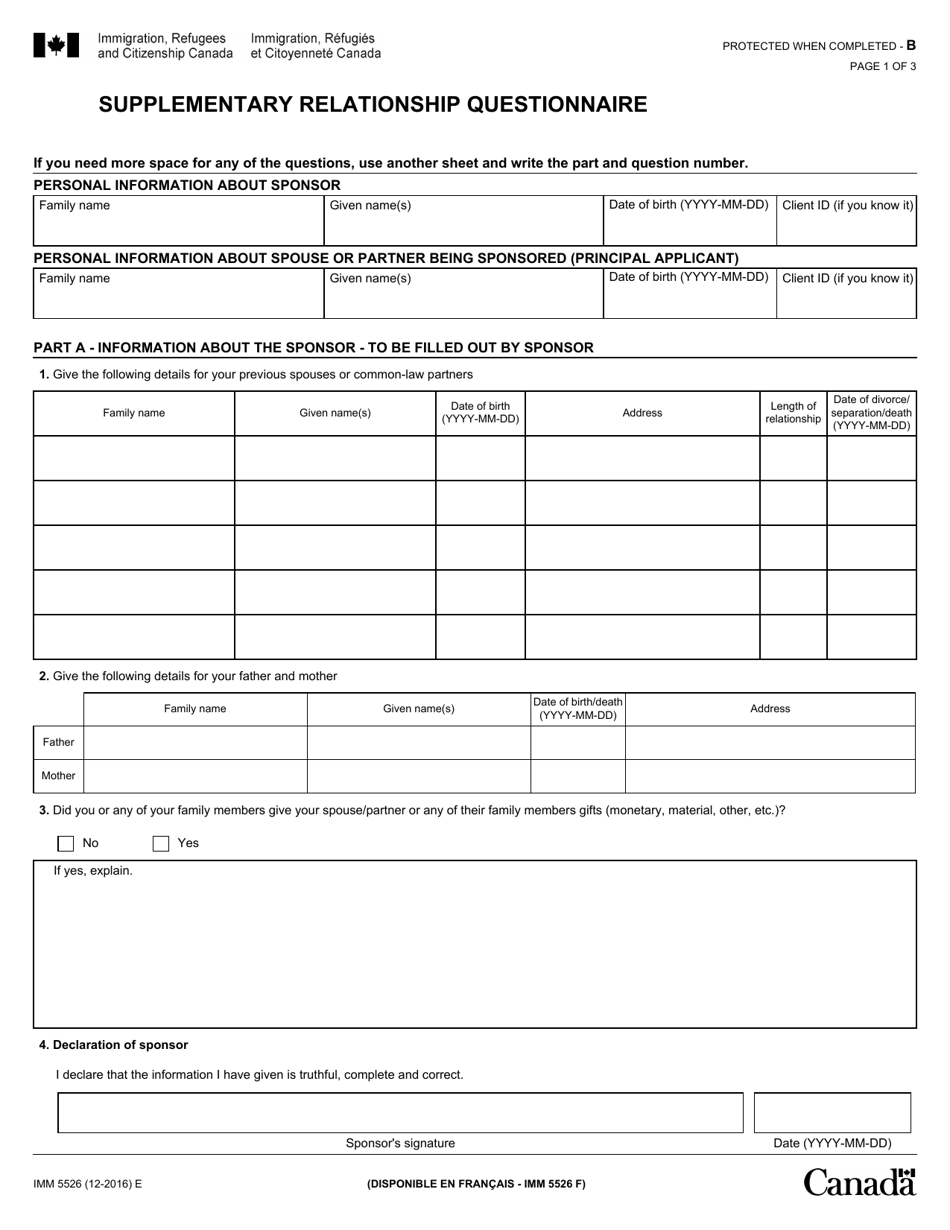 Immigration, Refugees and Citizenship Canada
Immigration, Réfugiés et Citoyenneté Canada

PROTECTED WHEN COMPLETED - B
PAGE 1 OF 3

SUPPLEMENTARY RELATIONSHIP QUESTIONNAIRE

If you need more space for any of the questions, use another sheet and write the part and question number.

PERSONAL INFORMATION ABOUT SPONSOR

| Family name | Given name(s) | Date of birth (YYYY-MM-DD) | Client ID (if you know it) |
|---|---|---|---|
| | | | |

PERSONAL INFORMATION ABOUT SPOUSE OR PARTNER BEING SPONSORED (PRINCIPAL APPLICANT)

| Family name | Given name(s) | Date of birth (YYYY-MM-DD) | Client ID (if you know it) |
|---|---|---|---|
| | | | |

PART A - INFORMATION ABOUT THE SPONSOR - TO BE FILLED OUT BY SPONSOR

1. Give the following details for your previous spouses or common-law partners

| Family name | Given name(s) | Date of birth (YYYY-MM-DD) | Address | Length of relationship | Date of divorce/ separation/death (YYYY-MM-DD) |
|---|---|---|---|---|---|
| | | | | | |
| | | | | | |
| | | | | | |
| | | | | | |
| | | | | | |

2. Give the following details for your father and mother

| | Family name | Given name(s) | Date of birth/death (YYYY-MM-DD) | Address |
|---|---|---|---|---|
| Father | | | | |
| Mother | | | | |

3. Did you or any of your family members give your spouse/partner or any of their family members gifts (monetary, material, other, etc.)?

No Yes

If yes, explain.

4. Declaration of sponsor

I declare that the information I have given is truthful, complete and correct.

Sponsor's signature
Date (YYYY-MM-DD)

IMM 5526 (12-2016) E
(DISPONIBLE EN FRANÇAIS - IMM 5526 F)
Canada